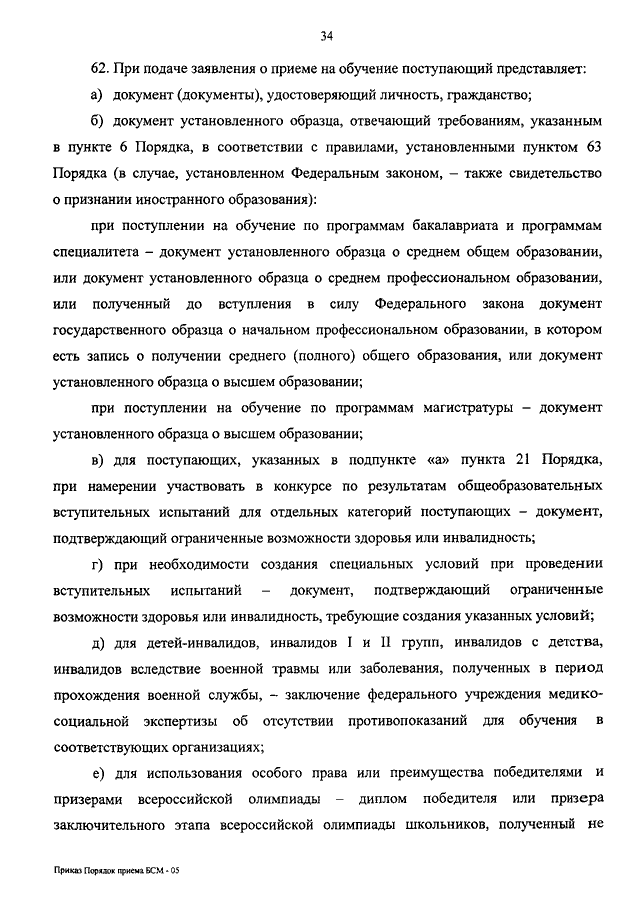 34

62. При подаче заявления о приеме на обучение поступающий представляет:

а) документ (документы), удостоверяющий личность, гражданство;

б) документ установленного образца, отвечающий требованиям, указанным в пункте 6 Порядка, в соответствии с правилами, установленными пунктом 63 Порядка (в случае, установленном Федеральным законом, – также свидетельство о признании иностранного образования):

при поступлении на обучение по программам бакалавриата и программам специалитета – документ установленного образца о среднем общем образовании, или документ установленного образца о среднем профессиональном образовании, или полученный до вступления в силу Федерального закона документ государственного образца о начальном профессиональном образовании, в котором есть запись о получении среднего (полного) общего образования, или документ установленного образца о высшем образовании;

при поступлении на обучение по программам магистратуры – документ установленного образца о высшем образовании;

в) для поступающих, указанных в подпункте «а» пункта 21 Порядка, при намерении участвовать в конкурсе по результатам общеобразовательных вступительных испытаний для отдельных категорий поступающих – документ, подтверждающий ограниченные возможности здоровья или инвалидность;

г) при необходимости создания специальных условий при проведении вступительных испытаний – документ, подтверждающий ограниченные возможности здоровья или инвалидность, требующие создания указанных условий;

д) для детей-инвалидов, инвалидов I и II групп, инвалидов с детства, инвалидов вследствие военной травмы или заболевания, полученных в период прохождения военной службы, – заключение федерального учреждения медико-социальной экспертизы об отсутствии противопоказаний для обучения в соответствующих организациях;

е) для использования особого права или преимущества победителями и призерами всероссийской олимпиады – диплом победителя или призера заключительного этапа всероссийской олимпиады школьников, полученный не

Приказ Порядок приема БСМ - 05